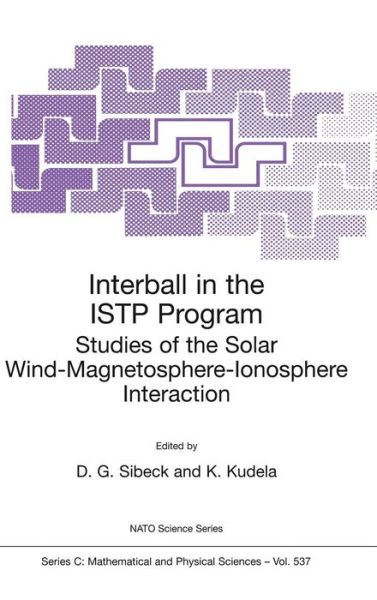 Interball in the ISTP Program

Studies of the Solar Wind-Magnetosphere-Ionosphere Interaction

Edited by

D. G. Sibeck and K. Kudela

NATO Science Series

Series C: Mathematical and Physical Sciences – Vol. 537